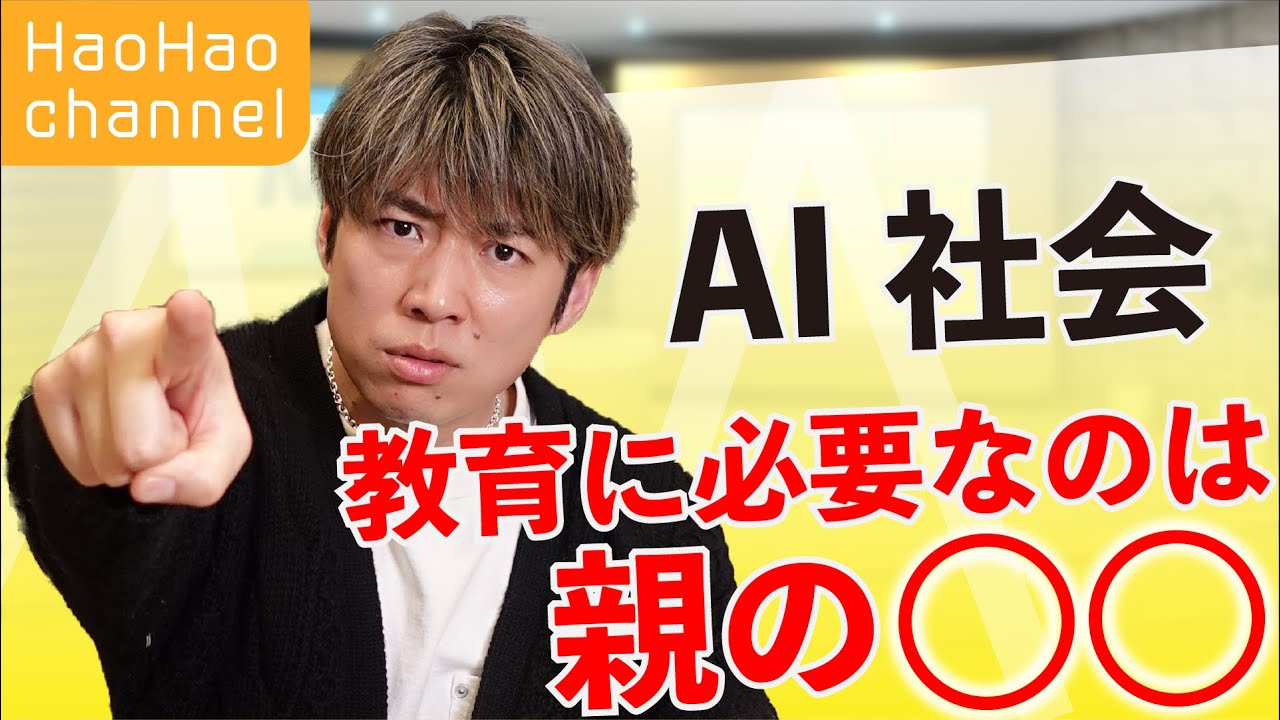 HaoHao channel

AI 社会

教育に必要なのは

親の〇〇